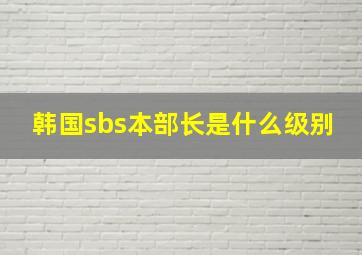 韩国sbs本部长是什么级别